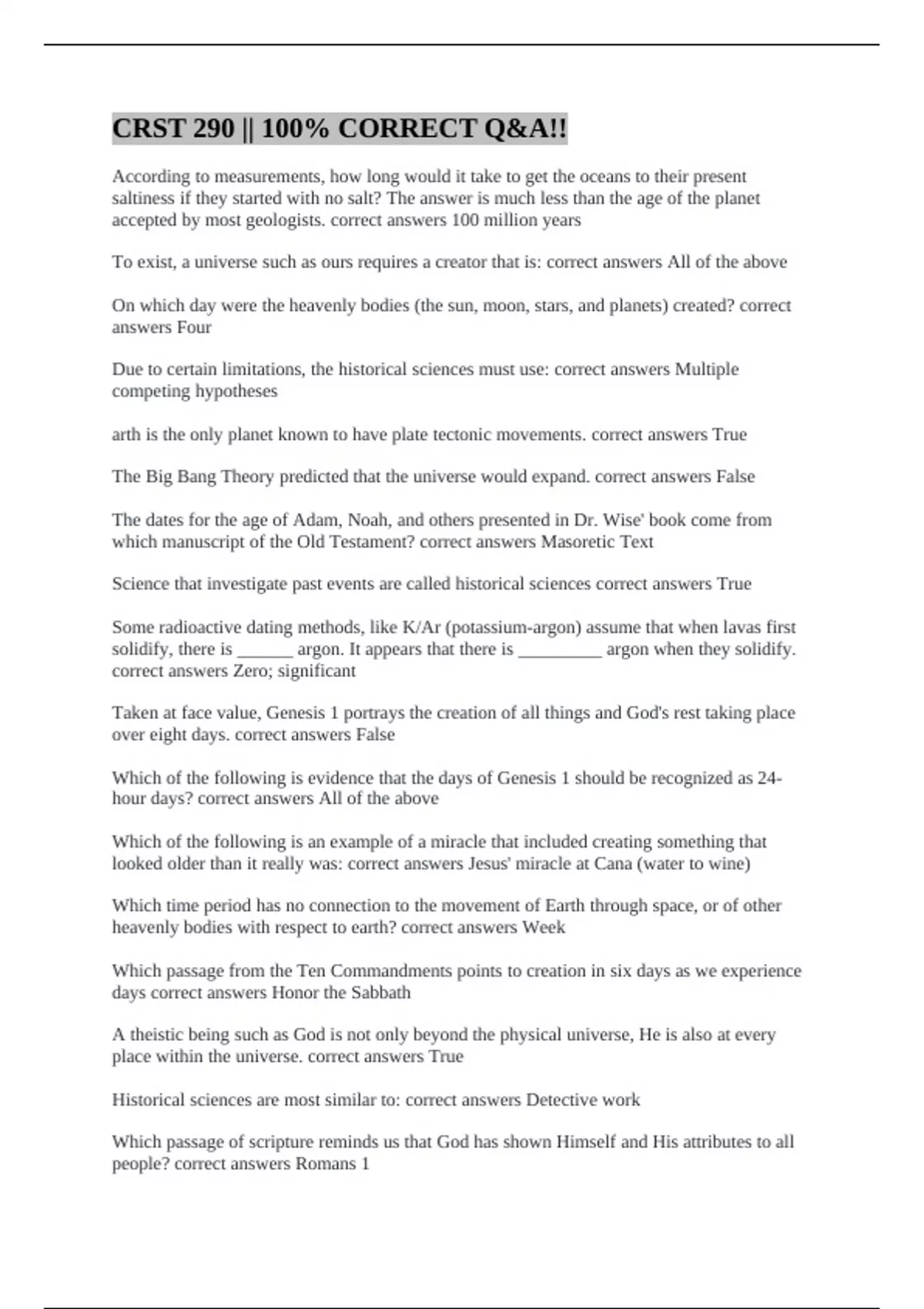 CRST 290 || 100% CORRECT Q&A!!

According to measurements, how long would it take to get the oceans to their present saltiness if they started with no salt? The answer is much less than the age of the planet accepted by most geologists. correct answers 100 million years

To exist, a universe such as ours requires a creator that is: correct answers All of the above

On which day were the heavenly bodies (the sun, moon, stars, and planets) created? correct answers Four

Due to certain limitations, the historical sciences must use: correct answers Multiple competing hypotheses

arth is the only planet known to have plate tectonic movements. correct answers True

The Big Bang Theory predicted that the universe would expand. correct answers False

The dates for the age of Adam, Noah, and others presented in Dr. Wise' book come from which manuscript of the Old Testament? correct answers Masoretic Text

Science that investigate past events are called historical sciences correct answers True

Some radioactive dating methods, like K/Ar (potassium-argon) assume that when lavas first solidify, there is ______ argon. It appears that there is _________ argon when they solidify. correct answers Zero; significant

Taken at face value, Genesis 1 portrays the creation of all things and God's rest taking place over eight days. correct answers False

Which of the following is evidence that the days of Genesis 1 should be recognized as 24-hour days? correct answers All of the above

Which of the following is an example of a miracle that included creating something that looked older than it really was: correct answers Jesus' miracle at Cana (water to wine)

Which time period has no connection to the movement of Earth through space, or of other heavenly bodies with respect to earth? correct answers Week

Which passage from the Ten Commandments points to creation in six days as we experience days correct answers Honor the Sabbath

A theistic being such as God is not only beyond the physical universe, He is also at every place within the universe. correct answers True

Historical sciences are most similar to: correct answers Detective work

Which passage of scripture reminds us that God has shown Himself and His attributes to all people? correct answers Romans 1